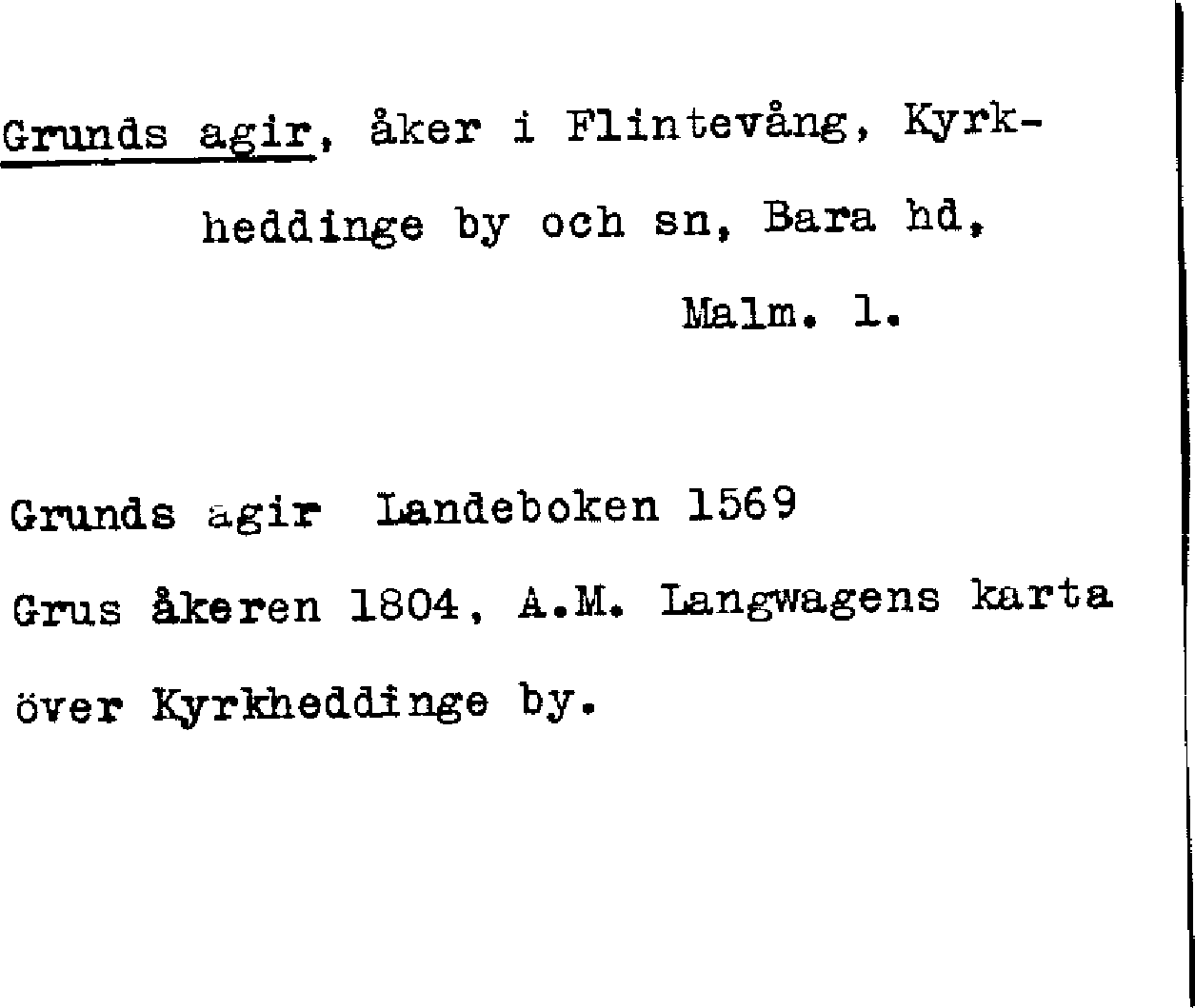 Grunds agir, åker i Flintevång, Kyrkheddinge by och sn, Bara hd,

Malm. l.

Grunds agir Landeboken 1569

Grus åkeren 1804, A.M. Langwagens karta över Kyrkheddinge by.